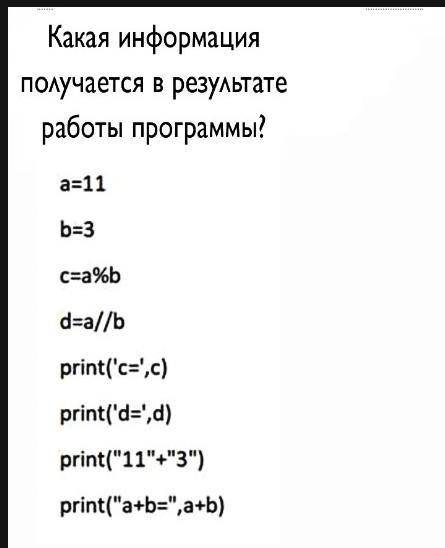 Какая информация получается в результате работы программы?

a=11

b=3

c=a%b

d=a//b

print('c=',c)

print('d=',d)

print("11"+"3")

print("a+b=",a+b)